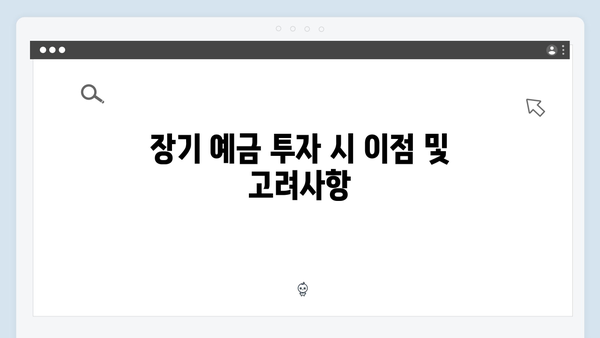 장기 예금 투자 시 이점 및 고려사항